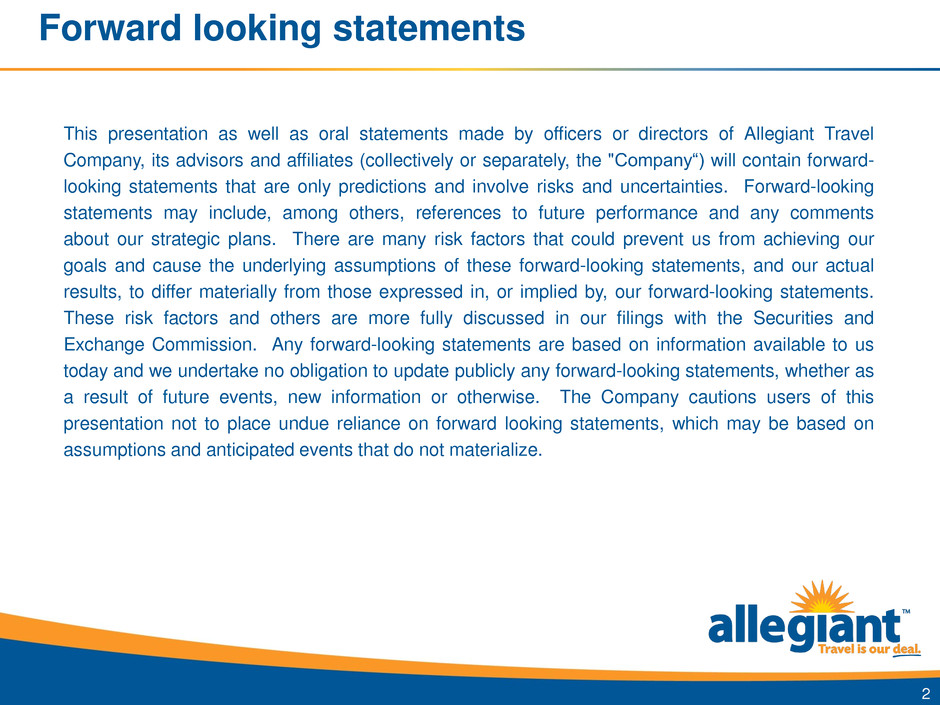 Forward looking statements

This presentation as well as oral statements made by officers or directors of Allegiant Travel Company, its advisors and affiliates (collectively or separately, the "Company“) will contain forward-looking statements that are only predictions and involve risks and uncertainties. Forward-looking statements may include, among others, references to future performance and any comments about our strategic plans. There are many risk factors that could prevent us from achieving our goals and cause the underlying assumptions of these forward-looking statements, and our actual results, to differ materially from those expressed in, or implied by, our forward-looking statements. These risk factors and others are more fully discussed in our filings with the Securities and Exchange Commission. Any forward-looking statements are based on information available to us today and we undertake no obligation to update publicly any forward-looking statements, whether as a result of future events, new information or otherwise. The Company cautions users of this presentation not to place undue reliance on forward looking statements, which may be based on assumptions and anticipated events that do not materialize.

allegiant™
Travel is our deal.

2